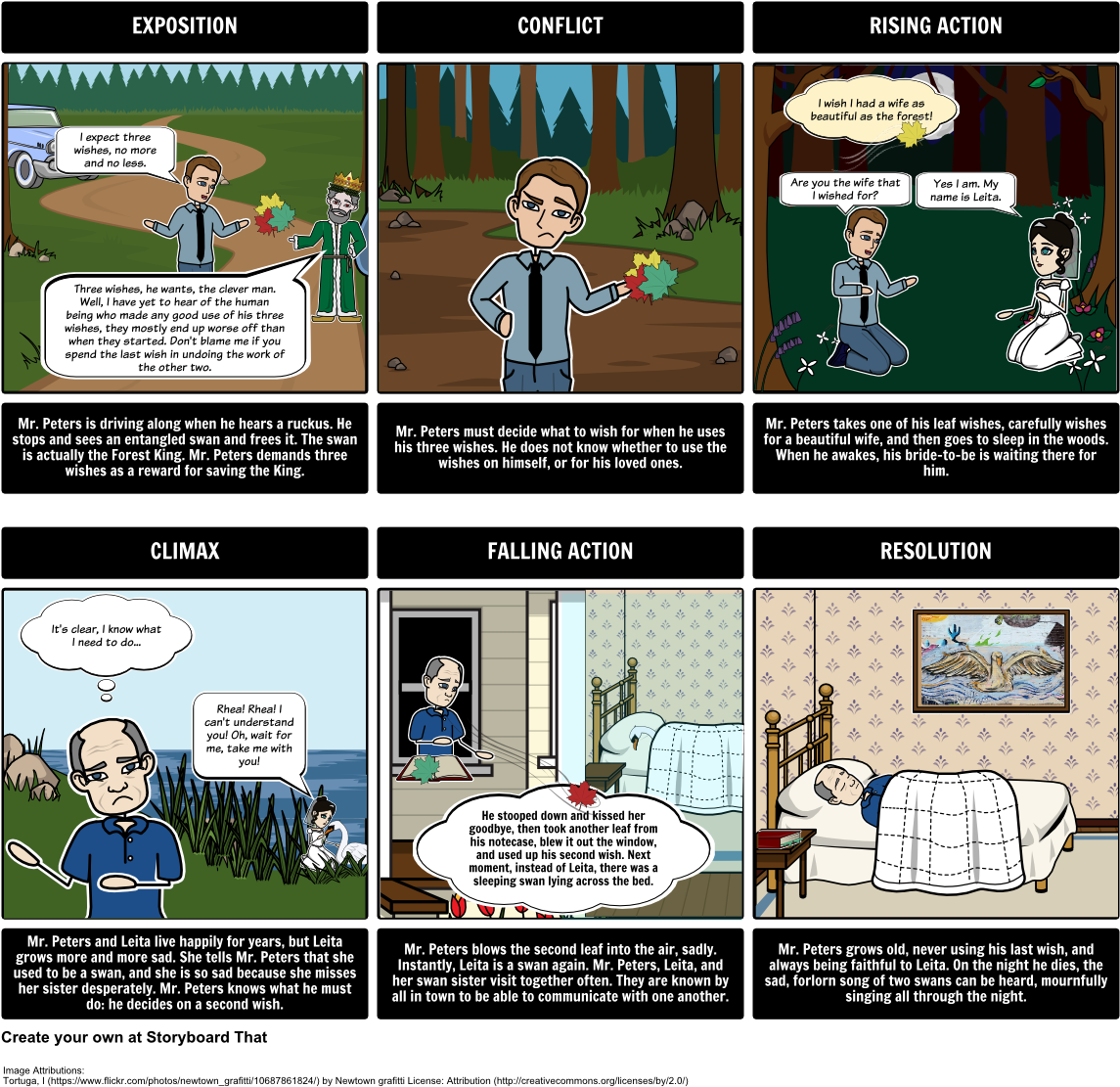 EXPOSITION

I expect three wishes, no more and no less.

Three wishes, he wants, the clever man. Well, I have yet to hear of the human being who made any good use of his three wishes, they mostly end up worse off than when they started. Don't blame me if you spend the last wish in undoing the work of the other two.

Mr. Peters is driving along when he hears a ruckus. He stops and sees an entangled swan and frees it. The swan is actually the Forest King. Mr. Peters demands three wishes as a reward for saving the King.

CONFLICT

Mr. Peters must decide what to wish for when he uses his three wishes. He does not know whether to use the wishes on himself, or for his loved ones.

RISING ACTION

I wish I had a wife as beautiful as the forest!

Are you the wife that I wished for?

Yes I am. My name is Leita.

Mr. Peters takes one of his leaf wishes, carefully wishes for a beautiful wife, and then goes to sleep in the woods. When he awakes, his bride-to-be is waiting there for him.

CLIMAX

It's clear, I know what I need to do...

Rhea! Rhea! I can't understand you! Oh, wait for me, take me with you!

Mr. Peters and Leita live happily for years, but Leita grows more and more sad. She tells Mr. Peters that she used to be a swan, and she is so sad because she misses her sister desperately. Mr. Peters knows what he must do: he decides on a second wish.

FALLING ACTION

He stooped down and kissed her goodbye, then took another leaf from his notecase, blew it out the window, and used up his second wish. Next moment, instead of Leita, there was a sleeping swan lying across the bed.

Mr. Peters blows the second leaf into the air, sadly. Instantly, Leita is a swan again. Mr. Peters, Leita, and her swan sister visit together often. They are known by all in town to be able to communicate with one another.

RESOLUTION

Mr. Peters grows old, never using his last wish, and always being faithful to Leita. On the night he dies, the sad, forlorn song of two swans can be heard, mournfully singing all through the night.

Create your own at Storyboard That

Image Attributions:
Tortuga, I (https://www.flickr.com/photos/newtown_grafitti/10687861824/) by Newtown grafitti License: Attribution (http://creativecommons.org/licenses/by/2.0/)